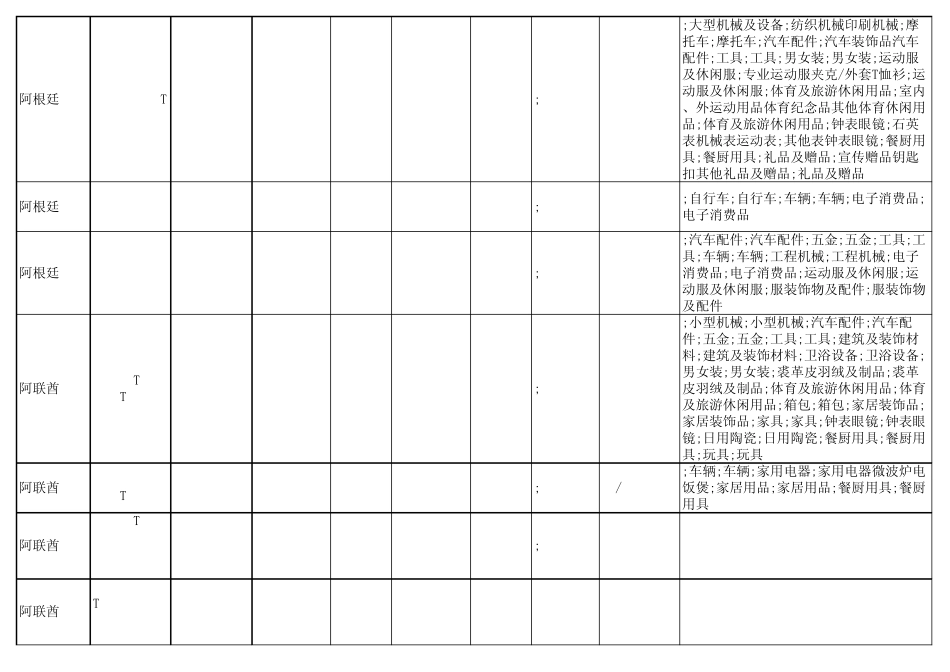 | | | | | | | | | | |
|---|---|---|---|---|---|---|---|---|---|
| 阿根廷 | T | | | | | | ; | | ;大型机械及设备;纺织机械印刷机械;摩托车;摩托车;汽车配件;汽车装饰品汽车配件;工具;工具;男女装;男女装;运动服及休闲服;专业运动服夹克/外套T恤衫;运动服及休闲服;体育及旅游休闲用品;室内、外运动用品体育纪念品其他体育休闲用品;体育及旅游休闲用品;钟表眼镜;石英表机械表运动表;其他表钟表眼镜;餐厨用具;餐厨用具;礼品及赠品;宣传赠品钥匙扣其他礼品及赠品;礼品及赠品 |
| 阿根廷 | | | | | | | ; | | ;自行车;自行车;车辆;车辆;电子消费品;电子消费品 |
| 阿根廷 | | | | | | | ; | | ;汽车配件;汽车配件;五金;五金;工具;工具;车辆;车辆;工程机械;工程机械;电子消费品;电子消费品;运动服及休闲服;运动服及休闲服;服装饰物及配件;服装饰物及配件 |
| 阿联酋 | T T | | | | | | ; | | ;小型机械;小型机械;汽车配件;汽车配件;五金;五金;工具;工具;建筑及装饰材料;建筑及装饰材料;卫浴设备;卫浴设备;男女装;男女装;裘革皮羽绒及制品;裘革皮羽绒及制品;体育及旅游休闲用品;体育及旅游休闲用品;箱包;箱包;家居装饰品;家居装饰品;家具;家具;钟表眼镜;钟表眼镜;日用陶瓷;日用陶瓷;餐厨用具;餐厨用具;玩具;玩具 |
| 阿联酋 | T | | | | | | ; | / | ;车辆;车辆;家用电器;家用电器微波炉电饭煲;家居用品;家居用品;餐厨用具;餐厨用具 |
| 阿联酋 | T | | | | | | ; | | |
| 阿联酋 | T | | | | | | | | |